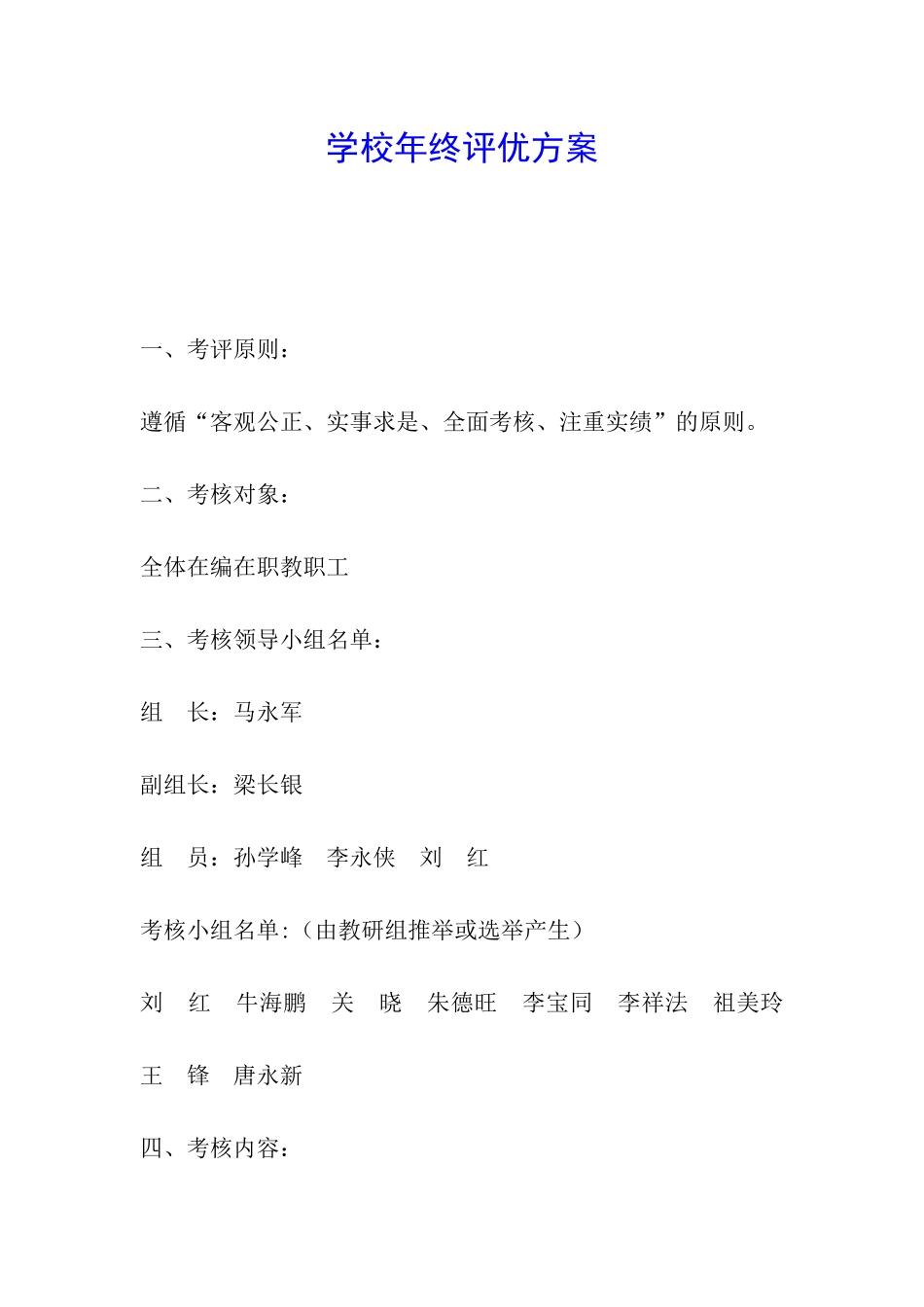 学校年终评优方案

一、考评原则：

遵循“客观公正、实事求是、全面考核、注重实绩”的原则。

二、考核对象：

全体在编在职教职工

三、考核领导小组名单：

组　长：马永军

副组长：梁长银

组　员：孙学峰　李永侠　刘　红

考核小组名单:（由教研组推举或选举产生）

刘　红　牛海鹏　关　晓　朱德旺　李宝同　李祥法　祖美玲

王　锋　唐永新

四、考核内容：